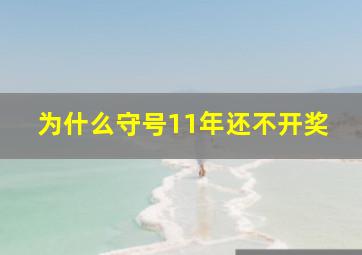 为什么守号11年还不开奖